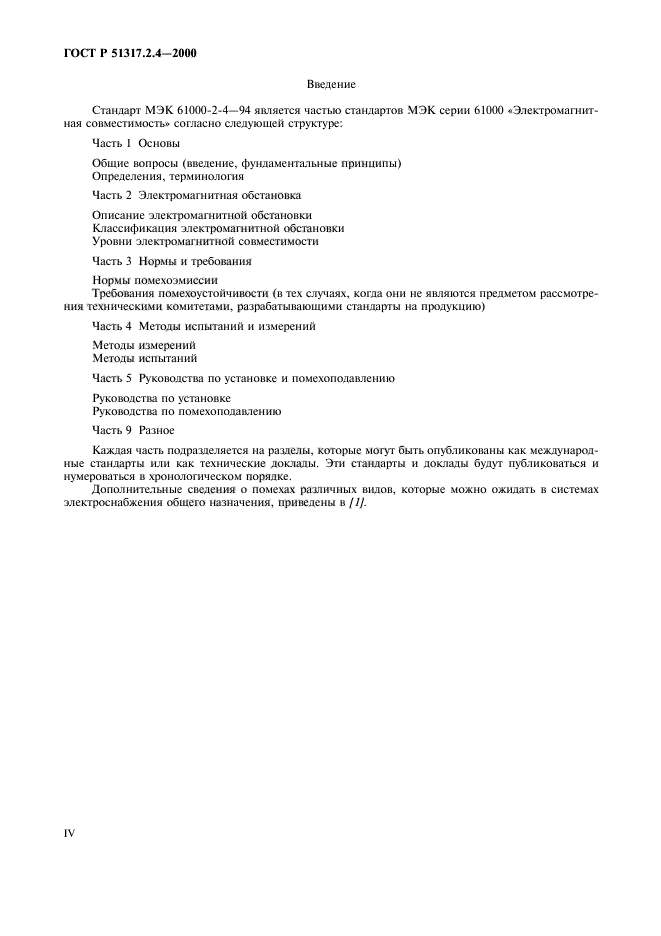 ГОСТ Р 51317.2.4—2000

Введение

Стандарт МЭК 61000-2-4—94 является частью стандартов МЭК серии 61000 «Электромагнитная совместимость» согласно следующей структуре:

Часть 1 Основы

Общие вопросы (введение, фундаментальные принципы)
Определения, терминология

Часть 2 Электромагнитная обстановка

Описание электромагнитной обстановки
Классификация электромагнитной обстановки
Уровни электромагнитной совместимости

Часть 3 Нормы и требования

Нормы помехоэмиссии
Требования помехоустойчивости (в тех случаях, когда они не являются предметом рассмотрения техническими комитетами, разрабатывающими стандарты на продукцию)

Часть 4 Методы испытаний и измерений

Методы измерений
Методы испытаний

Часть 5 Руководства по установке и помехоподавлению

Руководства по установке
Руководства по помехоподавлению

Часть 9 Разное

Каждая часть подразделяется на разделы, которые могут быть опубликованы как международные стандарты или как технические доклады. Эти стандарты и доклады будут публиковаться и нумероваться в хронологическом порядке.

Дополнительные сведения о помехах различных видов, которые можно ожидать в системах электроснабжения общего назначения, приведены в [1].

IV